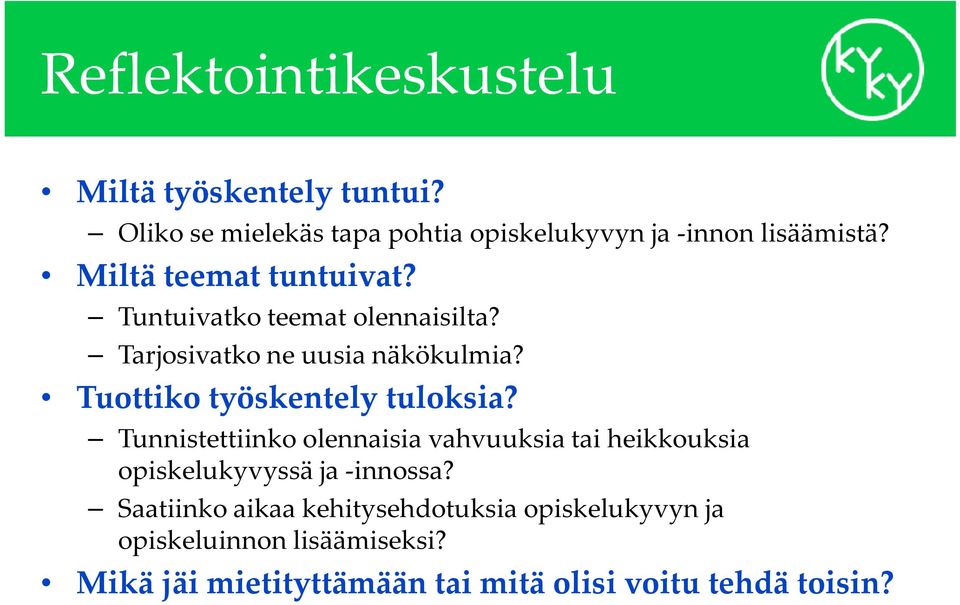 Reflektointikeskustelu

KY KY

• Miltä työskentely tuntui?
– Oliko se mielekäs tapa pohtia opiskelukyvyn ja -innon lisäämistä?
• Miltä teemat tuntuivat?
– Tuntuivatko teemat olennaisilta?
– Tarjosivatko ne uusia näkökulmia?
• Tuottiko työskentely tuloksia?
– Tunnistettiinko olennaisia vahvuuksia tai heikkouksia opiskelukyvyssä ja -innossa?
– Saatiinko aikaa kehitysehdotuksia opiskelukyvyn ja opiskeluinnon lisäämiseksi?
• Mikä jäi mietityttämään tai mitä olisi voitu tehdä toisin?